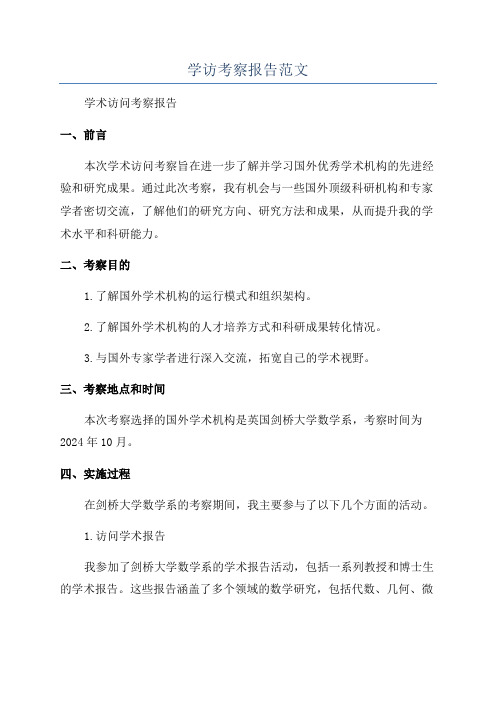 学访考察报告范文

学术访问考察报告

一、前言

本次学术访问考察旨在进一步了解并学习国外优秀学术机构的先进经验和研究成果。通过此次考察，我有机会与一些国外顶级科研机构和专家学者密切交流，了解他们的研究方向、研究方法和成果，从而提升我的学术水平和科研能力。

二、考察目的

1.了解国外学术机构的运行模式和组织架构。

2.了解国外学术机构的人才培养方式和科研成果转化情况。

3.与国外专家学者进行深入交流，拓宽自己的学术视野。

三、考察地点和时间

本次考察选择的国外学术机构是英国剑桥大学数学系，考察时间为2024年10月。

四、实施过程

在剑桥大学数学系的考察期间，我主要参与了以下几个方面的活动。

1.访问学术报告

我参加了剑桥大学数学系的学术报告活动，包括一系列教授和博士生的学术报告。这些报告涵盖了多个领域的数学研究，包括代数、几何、微